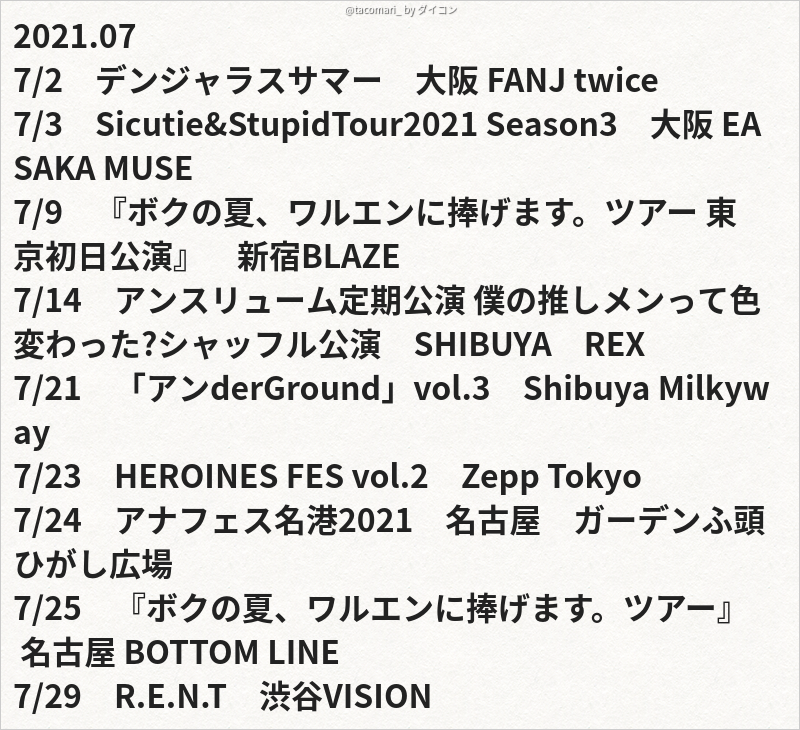 @tacomari_ by ダイコン

2021.07
7/2 デンジャラスサマー 大阪 FANJ twice
7/3 Sicutie&StupidTour2021 Season3 大阪 EASAKA MUSE
7/9 『ボクの夏、ワルエンに捧げます。ツアー 東京初日公演』 新宿BLAZE
7/14 アンスリューム定期公演 僕の推しメンって色変わった?シャッフル公演 SHIBUYA REX
7/21 「アンderGround」vol.3 Shibuya Milkyway
7/23 HEROINES FES vol.2 Zepp Tokyo
7/24 アナフェス名港2021 名古屋 ガーデンふ頭ひがし広場
7/25 『ボクの夏、ワルエンに捧げます。ツアー』 名古屋 BOTTOM LINE
7/29 R.E.N.T 渋谷VISION